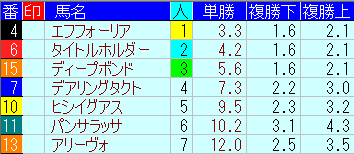 | 番 | 印 | 馬名 | 人 | 単勝 | 複勝下 | 複勝上 |
|---|---|---|---|---|---|---|
| 4 | | エフフォーリア | 1 | 3.3 | 1.6 | 2.1 |
| 6 | | タイトルホルダー | 2 | 4.2 | 1.6 | 2.1 |
| 15 | | ディープボンド | 3 | 5.6 | 1.6 | 2.1 |
| 7 | | デアリングタクト | 4 | 7.3 | 2.2 | 3.0 |
| 10 | | ヒシイグアス | 5 | 9.5 | 2.3 | 3.2 |
| 11 | | パンサラッサ | 6 | 10.2 | 3.1 | 4.3 |
| 13 | | アリーヴォ | 7 | 12.0 | 2.5 | 3.5 |